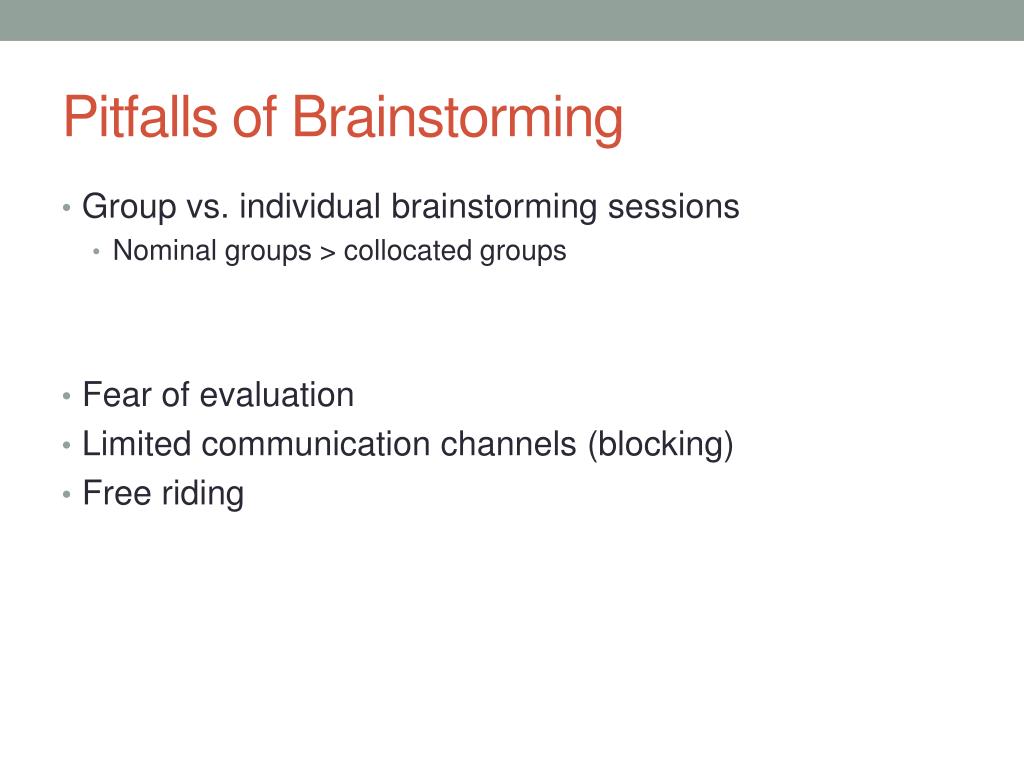 Pitfalls of Brainstorming

• Group vs. individual brainstorming sessions
  • Nominal groups > collocated groups

• Fear of evaluation
• Limited communication channels (blocking)
• Free riding